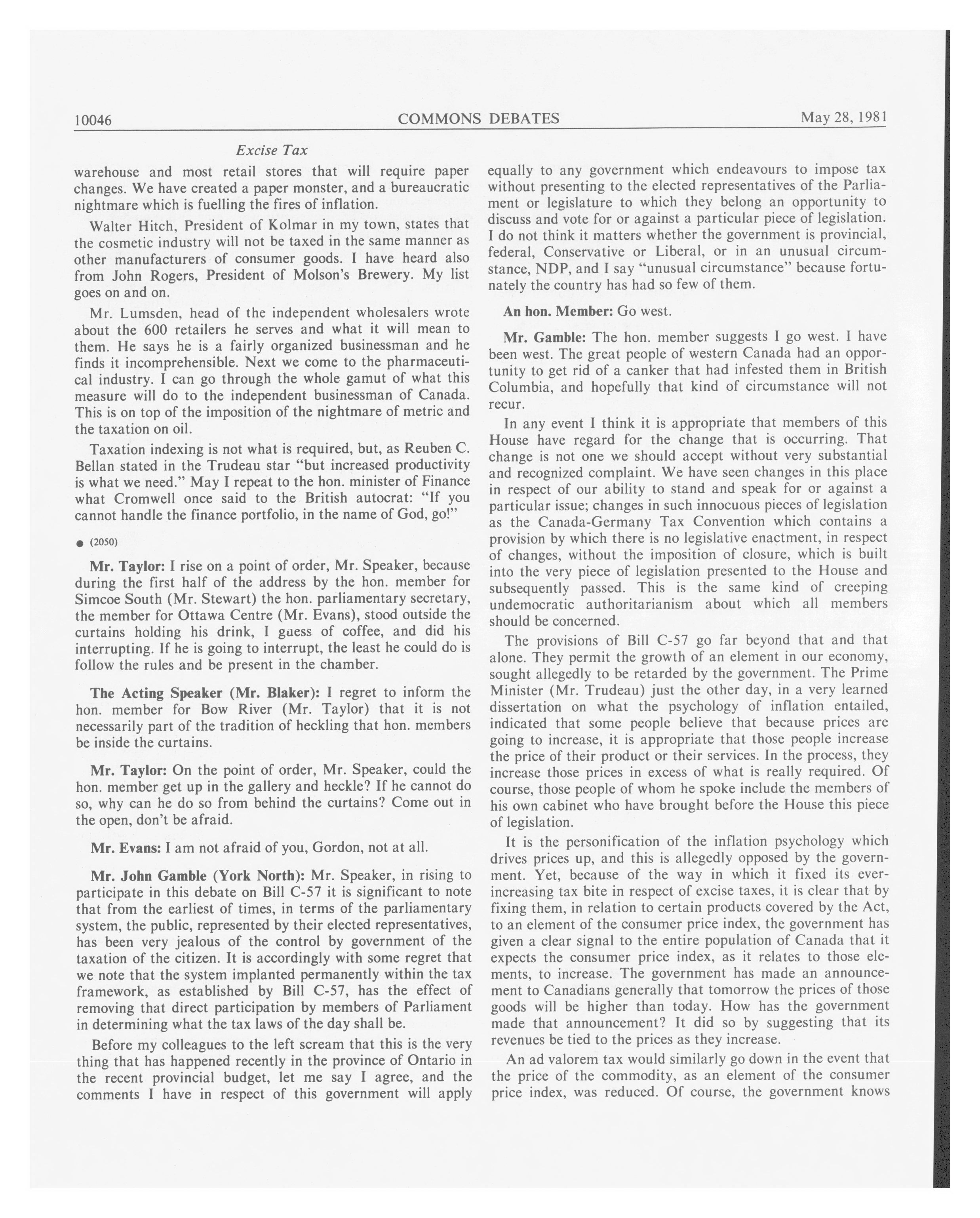 10046 COMMONS DEBATES May 28, 1981

Excise Tax

warehouse and most retail stores that will require paper changes. We have created a paper monster, and a bureaucratic nightmare which is fuelling the fires of inflation.

Walter Hitch, President of Kolmar in my town, states that the cosmetic industry will not be taxed in the same manner as other manufacturers of consumer goods. I have heard also from John Rogers, President of Molson's Brewery. My list goes on and on.

Mr. Lumsden, head of the independent wholesalers wrote about the 600 retailers he serves and what it will mean to them. He says he is a fairly organized businessman and he finds it incomprehensible. Next we come to the pharmaceutical industry. I can go through the whole gamut of what this measure will do to the independent businessman of Canada. This is on top of the imposition of the nightmare of metric and the taxation on oil.

Taxation indexing is not what is required, but, as Reuben C. Bellan stated in the Trudeau star "but increased productivity is what we need." May I repeat to the hon. minister of Finance what Cromwell once said to the British autocrat: "If you cannot handle the finance portfolio, in the name of God, go!"

● (2050)

Mr. Taylor: I rise on a point of order, Mr. Speaker, because during the first half of the address by the hon. member for Simcoe South (Mr. Stewart) the hon. parliamentary secretary, the member for Ottawa Centre (Mr. Evans), stood outside the curtains holding his drink, I guess of coffee, and did his interrupting. If he is going to interrupt, the least he could do is follow the rules and be present in the chamber.

The Acting Speaker (Mr. Blaker): I regret to inform the hon. member for Bow River (Mr. Taylor) that it is not necessarily part of the tradition of heckling that hon. members be inside the curtains.

Mr. Taylor: On the point of order, Mr. Speaker, could the hon. member get up in the gallery and heckle? If he cannot do so, why can he do so from behind the curtains? Come out in the open, don't be afraid.

Mr. Evans: I am not afraid of you, Gordon, not at all.

Mr. John Gamble (York North): Mr. Speaker, in rising to participate in this debate on Bill C-57 it is significant to note that from the earliest of times, in terms of the parliamentary system, the public, represented by their elected representatives, has been very jealous of the control by government of the taxation of the citizen. It is accordingly with some regret that we note that the system implanted permanently within the tax framework, as established by Bill C-57, has the effect of removing that direct participation by members of Parliament in determining what the tax laws of the day shall be.

Before my colleagues to the left scream that this is the very thing that has happened recently in the province of Ontario in the recent provincial budget, let me say I agree, and the comments I have in respect of this government will apply equally to any government which endeavours to impose tax without presenting to the elected representatives of the Parliament or legislature to which they belong an opportunity to discuss and vote for or against a particular piece of legislation. I do not think it matters whether the government is provincial, federal, Conservative or Liberal, or in an unusual circumstance, NDP, and I say "unusual circumstance" because fortunately the country has had so few of them.

An hon. Member: Go west.

Mr. Gamble: The hon. member suggests I go west. I have been west. The great people of western Canada had an opportunity to get rid of a canker that had infested them in British Columbia, and hopefully that kind of circumstance will not recur.

In any event I think it is appropriate that members of this House have regard for the change that is occurring. That change is not one we should accept without very substantial and recognized complaint. We have seen changes in this place in respect of our ability to stand and speak for or against a particular issue; changes in such innocuous pieces of legislation as the Canada-Germany Tax Convention which contains a provision by which there is no legislative enactment, in respect of changes, without the imposition of closure, which is built into the very piece of legislation presented to the House and subsequently passed. This is the same kind of creeping undemocratic authoritarianism about which all members should be concerned.

The provisions of Bill C-57 go far beyond that and that alone. They permit the growth of an element in our economy, sought allegedly to be retarded by the government. The Prime Minister (Mr. Trudeau) just the other day, in a very learned dissertation on what the psychology of inflation entailed, indicated that some people believe that because prices are going to increase, it is appropriate that those people increase the price of their product or their services. In the process, they increase those prices in excess of what is really required. Of course, those people of whom he spoke include the members of his own cabinet who have brought before the House this piece of legislation.

It is the personification of the inflation psychology which drives prices up, and this is allegedly opposed by the government. Yet, because of the way in which it fixed its ever-increasing tax bite in respect of excise taxes, it is clear that by fixing them, in relation to certain products covered by the Act, to an element of the consumer price index, the government has given a clear signal to the entire population of Canada that it expects the consumer price index, as it relates to those elements, to increase. The government has made an announcement to Canadians generally that tomorrow the prices of those goods will be higher than today. How has the government made that announcement? It did so by suggesting that its revenues be tied to the prices as they increase.

An ad valorem tax would similarly go down in the event that the price of the commodity, as an element of the consumer price index, was reduced. Of course, the government knows